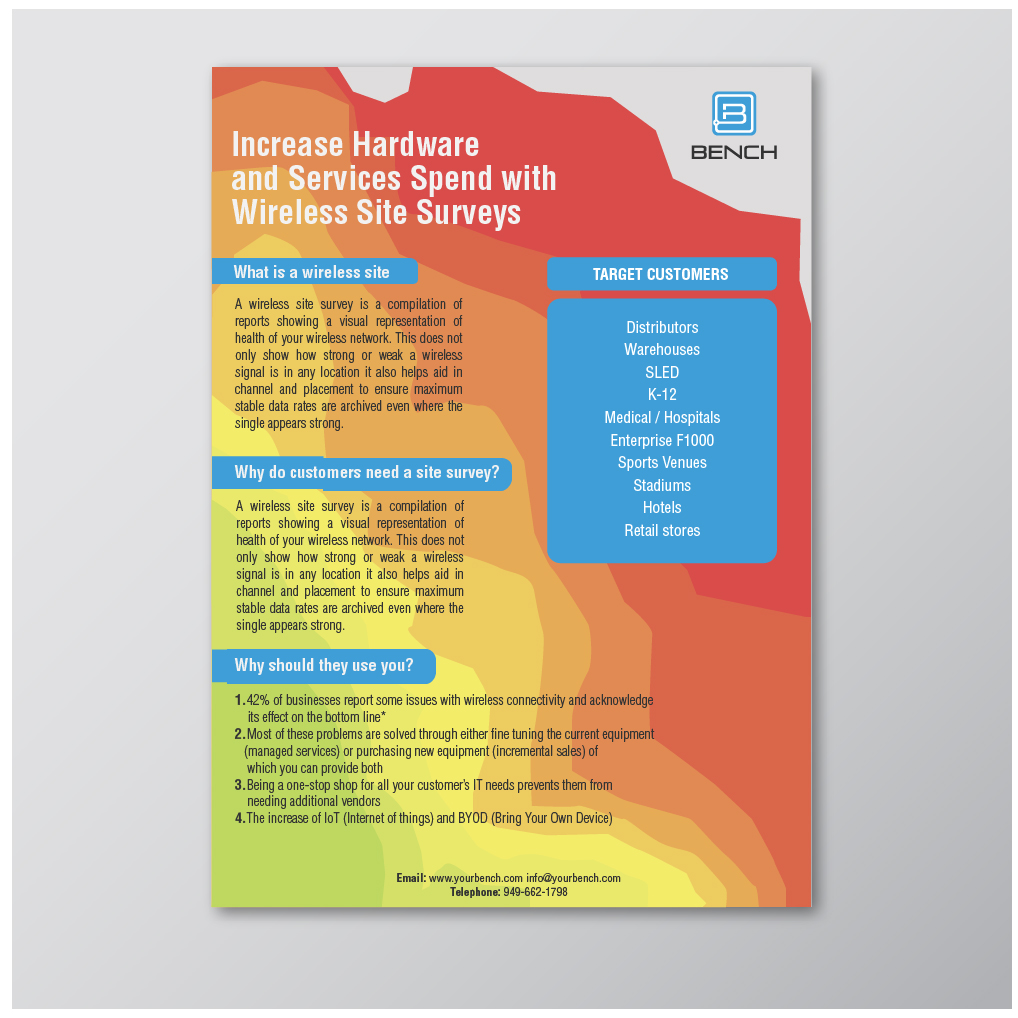 BENCH

Increase Hardware and Services Spend with Wireless Site Surveys

What is a wireless site

A wireless site survey is a compilation of reports showing a visual representation of health of your wireless network. This does not only show how strong or weak a wireless signal is in any location it also helps aid in channel and placement to ensure maximum stable data rates are archived even where the single appears strong.

Why do customers need a site survey?

A wireless site survey is a compilation of reports showing a visual representation of health of your wireless network. This does not only show how strong or weak a wireless signal is in any location it also helps aid in channel and placement to ensure maximum stable data rates are archived even where the single appears strong.

Why should they use you?

1. 42% of businesses report some issues with wireless connectivity and acknowledge its effect on the bottom line*
2. Most of these problems are solved through either fine tuning the current equipment (managed services) or purchasing new equipment (incremental sales) of which you can provide both
3. Being a one-stop shop for all your customer's IT needs prevents them from needing additional vendors
4. The increase of IoT (Internet of things) and BYOD (Bring Your Own Device)

TARGET CUSTOMERS

Distributors
Warehouses
SLED
K-12
Medical / Hospitals
Enterprise F1000
Sports Venues
Stadiums
Hotels
Retail stores

Email: www.yourbench.com info@yourbench.com
Telephone: 949-662-1798